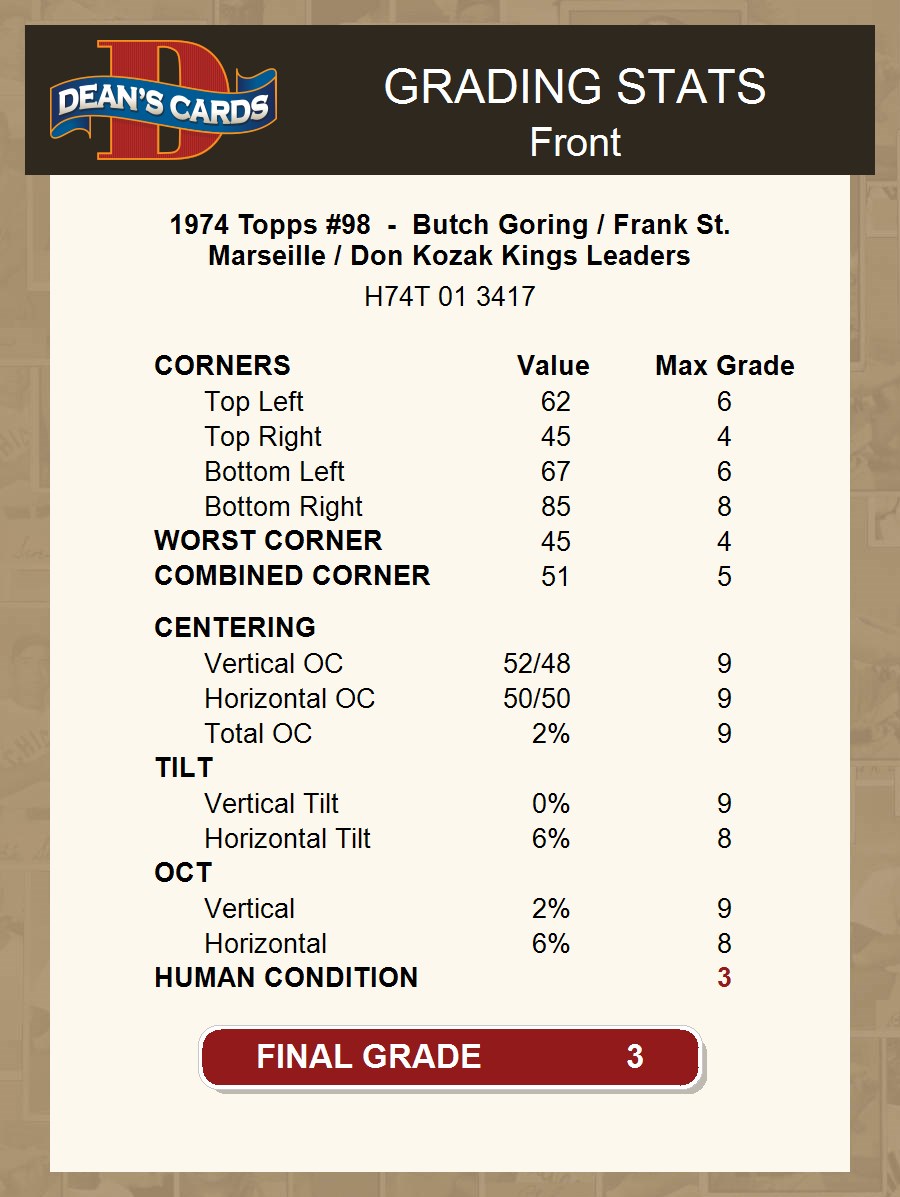 DEAN'S CARDS

GRADING STATS
Front

1974 Topps #98 - Butch Goring / Frank St. Marseille / Don Kozak Kings Leaders
H74T 01 3417

| CORNERS | Value | Max Grade |
|---|---|---|
| Top Left | 62 | 6 |
| Top Right | 45 | 4 |
| Bottom Left | 67 | 6 |
| Bottom Right | 85 | 8 |
| WORST CORNER | 45 | 4 |
| COMBINED CORNER | 51 | 5 |
| CENTERING | | |
| Vertical OC | 52/48 | 9 |
| Horizontal OC | 50/50 | 9 |
| Total OC | 2% | 9 |
| TILT | | |
| Vertical Tilt | 0% | 9 |
| Horizontal Tilt | 6% | 8 |
| OCT | | |
| Vertical | 2% | 9 |
| Horizontal | 6% | 8 |
| HUMAN CONDITION | | 3 |

FINAL GRADE 3